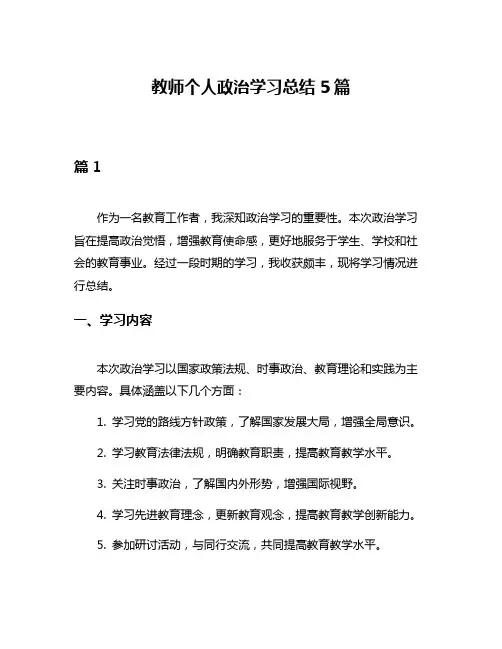 教师个人政治学习总结 5 篇

篇 1

作为一名教育工作者，我深知政治学习的重要性。本次政治学习旨在提高政治觉悟，增强教育使命感，更好地服务于学生、学校和社会的教育事业。经过一段时期的学习，我收获颇丰，现将学习情况进行总结。

一、学习内容

本次政治学习以国家政策法规、时事政治、教育理论和实践为主要内容。具体涵盖以下几个方面：

1. 学习党的路线方针政策，了解国家发展大局，增强全局意识。

2. 学习教育法律法规，明确教育职责，提高教育教学水平。

3. 关注时事政治，了解国内外形势，增强国际视野。

4. 学习先进教育理念，更新教育观念，提高教育教学创新能力。

5. 参加研讨活动，与同行交流，共同提高教育教学水平。